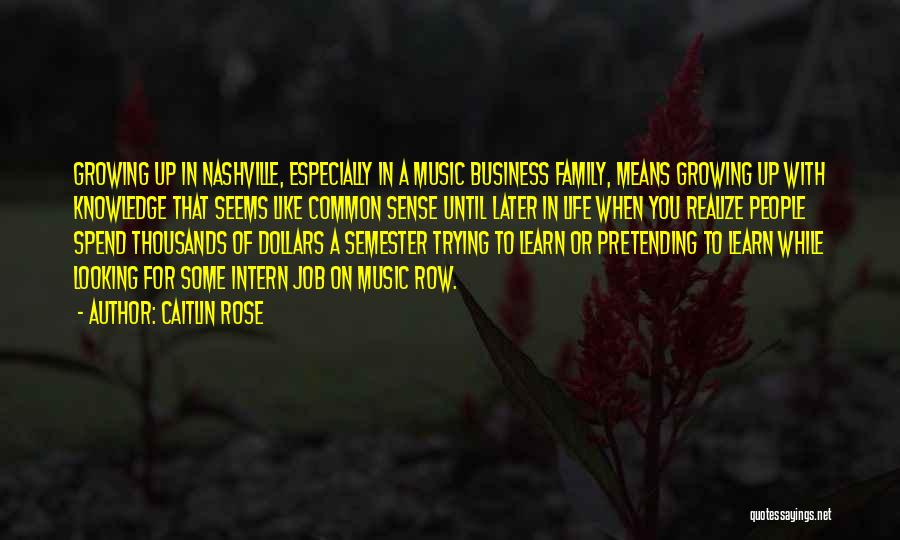 GROWING UP IN NASHVILLE, ESPECIALLY IN A MUSIC BUSINESS FAMILY, MEANS GROWING UP WITH KNOWLEDGE THAT SEEMS LIKE COMMON SENSE UNTIL LATER IN LIFE WHEN YOU REALIZE PEOPLE SPEND THOUSANDS OF DOLLARS A SEMESTER TRYING TO LEARN OR PRETENDING TO LEARN WHILE LOOKING FOR SOME INTERN JOB ON MUSIC ROW.

- AUTHOR: CAITLIN ROSE

quotessayings.net